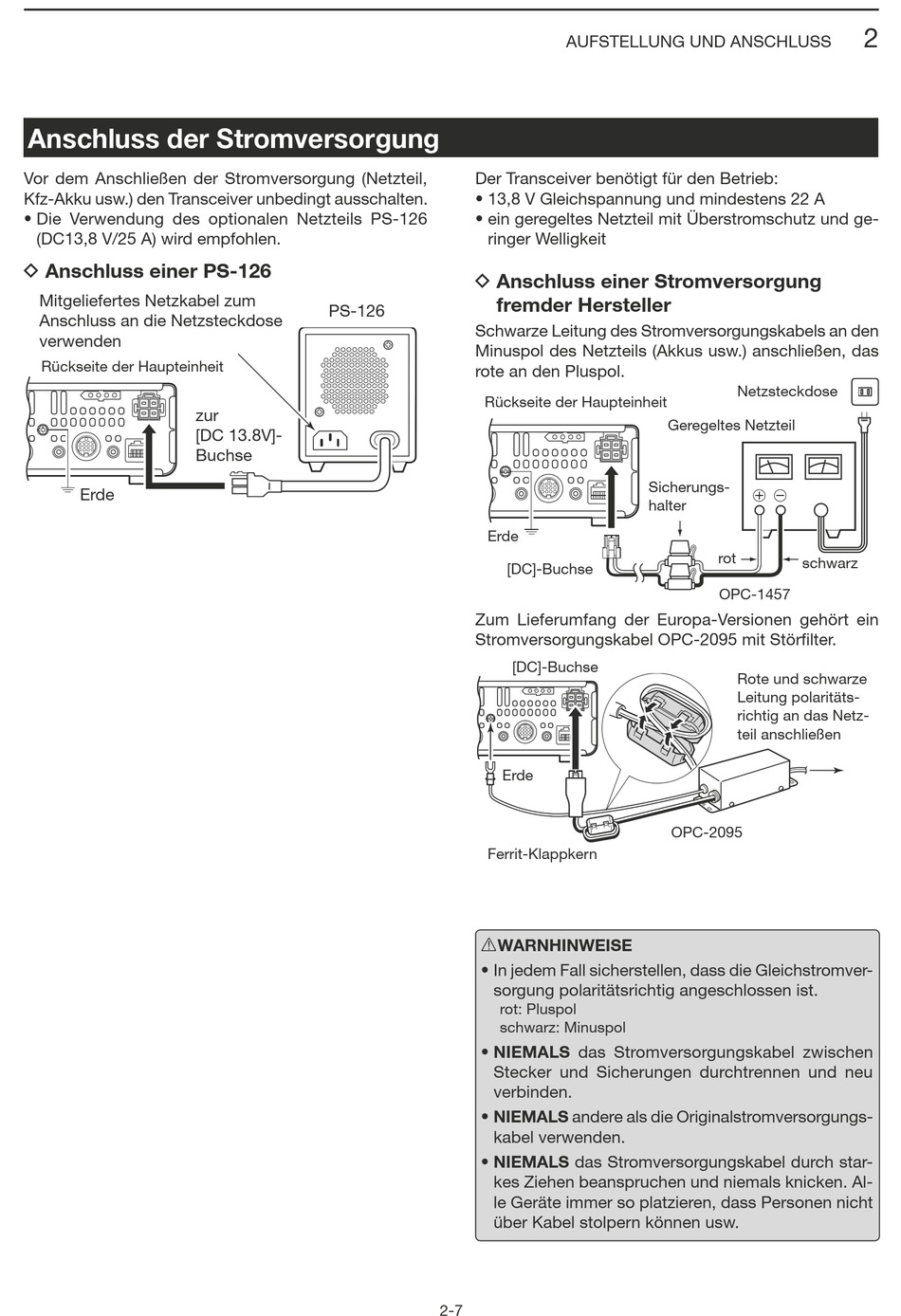 AUFSTELLUNG UND ANSCHLUSS 2

Anschluss der Stromversorgung

Vor dem Anschließen der Stromversorgung (Netzteil, Kfz-Akku usw.) den Transceiver unbedingt ausschalten.
• Die Verwendung des optionalen Netzteils PS-126 (DC13,8 V/25 A) wird empfohlen.

◇ Anschluss einer PS-126

Mitgeliefertes Netzkabel zum Anschluss an die Netzsteckdose verwenden

PS-126

Rückseite der Haupteinheit

zur [DC 13.8V]-Buchse

Erde

Der Transceiver benötigt für den Betrieb:
• 13,8 V Gleichspannung und mindestens 22 A
• ein geregeltes Netzteil mit Überstromschutz und geringer Welligkeit

◇ Anschluss einer Stromversorgung fremder Hersteller

Schwarze Leitung des Stromversorgungskabels an den Minuspol des Netzteils (Akkus usw.) anschließen, das rote an den Pluspol.

Rückseite der Haupteinheit

Netzsteckdose

Geregeltes Netzteil

Sicherungshalter

Erde

[DC]-Buchse

rot

schwarz

OPC-1457

Zum Lieferumfang der Europa-Versionen gehört ein Stromversorgungskabel OPC-2095 mit Störfilter.

[DC]-Buchse

Rote und schwarze Leitung polaritätsrichtig an das Netzteil anschließen

Erde

OPC-2095

Ferrit-Klappkern

⚠WARNHINWEISE
• In jedem Fall sicherstellen, dass die Gleichstromversorgung polaritätsrichtig angeschlossen ist.
rot: Pluspol
schwarz: Minuspol
• NIEMALS das Stromversorgungskabel zwischen Stecker und Sicherungen durchtrennen und neu verbinden.
• NIEMALS andere als die Originalstromversorgungskabel verwenden.
• NIEMALS das Stromversorgungskabel durch starkes Ziehen beanspruchen und niemals knicken. Alle Geräte immer so platzieren, dass Personen nicht über Kabel stolpern können usw.

2-7